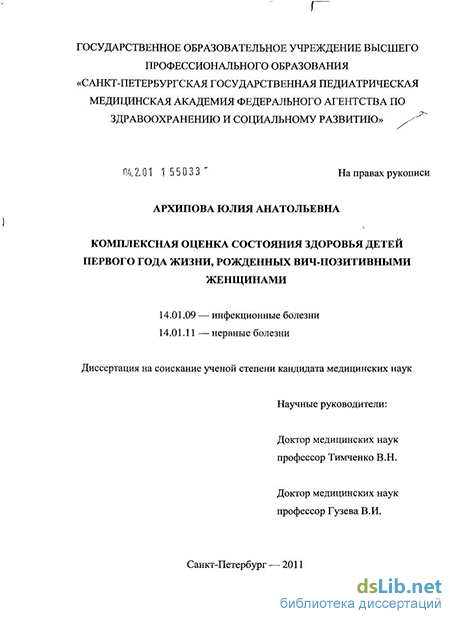 ГОСУДАРСТВЕННОЕ ОБРАЗОВАТЕЛЬНОЕ УЧРЕЖДЕНИЕ ВЫСШЕГО ПРОФЕССИОНАЛЬНОГО ОБРАЗОВАНИЯ «САНКТ-ПЕТЕРБУРГСКАЯ ГОСУДАРСТВЕННАЯ ПЕДИАТРИЧЕСКАЯ МЕДИЦИНСКАЯ АКАДЕМИЯ ФЕДЕРАЛЬНОГО АГЕНТСТВА ПО ЗДРАВООХРАНЕНИЮ И СОЦИАЛЬНОМУ РАЗВИТИЮ»

04.2.01 1 55033

На правах рукописи

АРХИПОВА ЮЛИЯ АНАТОЛЬЕВНА

КОМПЛЕКСНАЯ ОЦЕНКА СОСТОЯНИЯ ЗДОРОВЬЯ ДЕТЕЙ ПЕРВОГО ГОДА ЖИЗНИ, РОЖДЕННЫХ ВИЧ-ПОЗИТИВНЫМИ ЖЕНЩИНАМИ

14.01.09 — инфекционные болезни
14.01.11 — нервные болезни

Диссертация на соискание ученой степени кандидата медицинских наук

Научные руководители:

Доктор медицинских наук
профессор Тимченко В.Н.

Доктор медицинских наук
профессор Гузева В.И.

Санкт-Петербург — 2011

dsLib.net
библиотека диссертаций